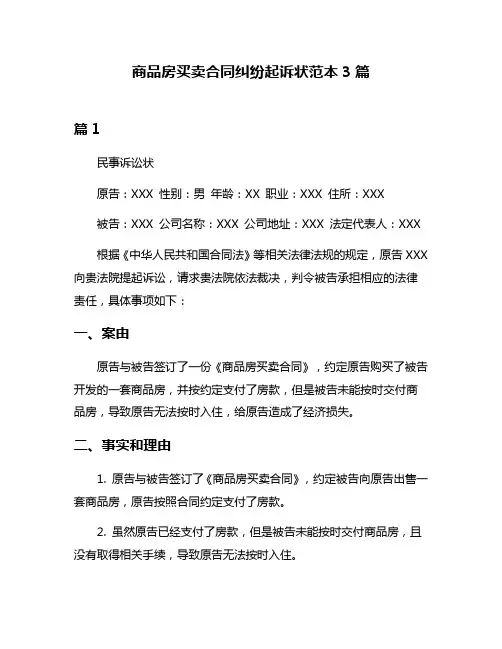 商品房买卖合同纠纷起诉状范本 3 篇

篇 1

民事诉讼状

原告：XXX 性别：男 年龄：XX 职业：XXX 住所：XXX

被告：XXX 公司名称：XXX 公司地址：XXX 法定代表人：XXX

根据《中华人民共和国合同法》等相关法律法规的规定，原告 XXX 向贵法院提起诉讼，请求贵法院依法裁决，判令被告承担相应的法律责任，具体事项如下：

一、案由

原告与被告签订了一份《商品房买卖合同》，约定原告购买了被告开发的一套商品房，并按约定支付了房款，但是被告未能按时交付商品房，导致原告无法按时入住，给原告造成了经济损失。

二、事实和理由

1. 原告与被告签订了《商品房买卖合同》，约定被告向原告出售一套商品房，原告按照合同约定支付了房款。

2. 虽然原告已经支付了房款，但是被告未能按时交付商品房，且没有取得相关手续，导致原告无法按时入住。